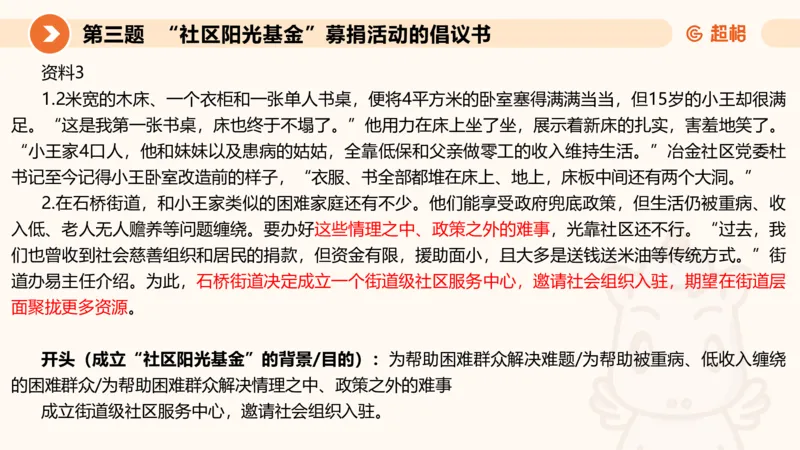 第三题　“社区阳光基金”募捐活动的倡议书

超格

资料3

1.2米宽的木床、一个衣柜和一张单人书桌，便将4平方米的卧室塞得满满当当，但15岁的小王却很满足。“这是我第一张书桌，床也终于不塌了。”他用力在床上坐了坐，展示着新床的扎实，害羞地笑了。“小王家4口人，他和妹妹以及患病的姑姑，全靠低保和父亲做零工的收入维持生活。”冶金社区党委杜书记至今记得小王卧室改造前的样子，“衣服、书全部都堆在床上、地上，床板中间还有两个大洞。”

2.在石桥街道，和小王家类似的困难家庭还有不少。他们能享受政府兜底政策，但生活仍被重病、收入低、老人无人赡养等问题缠绕。要办好这些情理之中、政策之外的难事，光靠社区还不行。“过去，我们也曾收到社会慈善组织和居民的捐款，但资金有限，援助面小，且大多是送钱送米油等传统方式。”街道办易主任介绍。为此，石桥街道决定成立一个街道级社区服务中心，邀请社会组织入驻，期望在街道层面聚拢更多资源。

开头（成立“社区阳光基金”的背景/目的）：为帮助困难群众解决难题/为帮助被重病、低收入缠绕的困难群众/为帮助困难群众解决情理之中、政策之外的难事

成立街道级社区服务中心，邀请社会组织入驻。